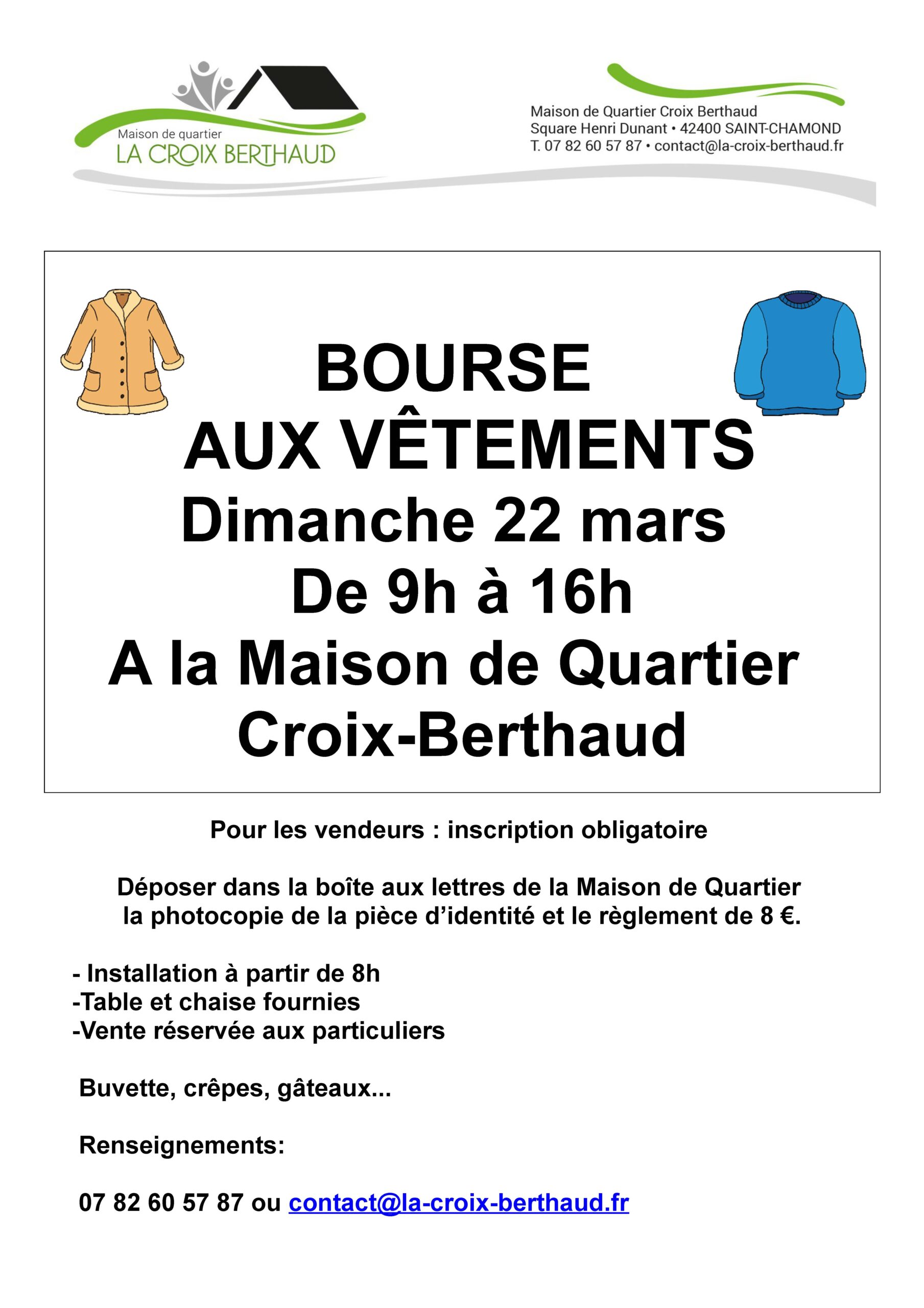 Maison de quartier
LA CROIX BERTHAUD

Maison de Quartier Croix Berthaud
Square Henri Dunant • 42400 SAINT-CHAMOND
T. 07 82 60 57 87 • contact@la-croix-berthaud.fr

BOURSE
AUX VÊTEMENTS
Dimanche 22 mars
De 9h à 16h
A la Maison de Quartier
Croix-Berthaud

Pour les vendeurs : inscription obligatoire

Déposer dans la boîte aux lettres de la Maison de Quartier la photocopie de la pièce d'identité et le règlement de 8 €.

- Installation à partir de 8h
-Table et chaise fournies
-Vente réservée aux particuliers

Buvette, crêpes, gâteaux...

Renseignements:

07 82 60 57 87 ou contact@la-croix-berthaud.fr